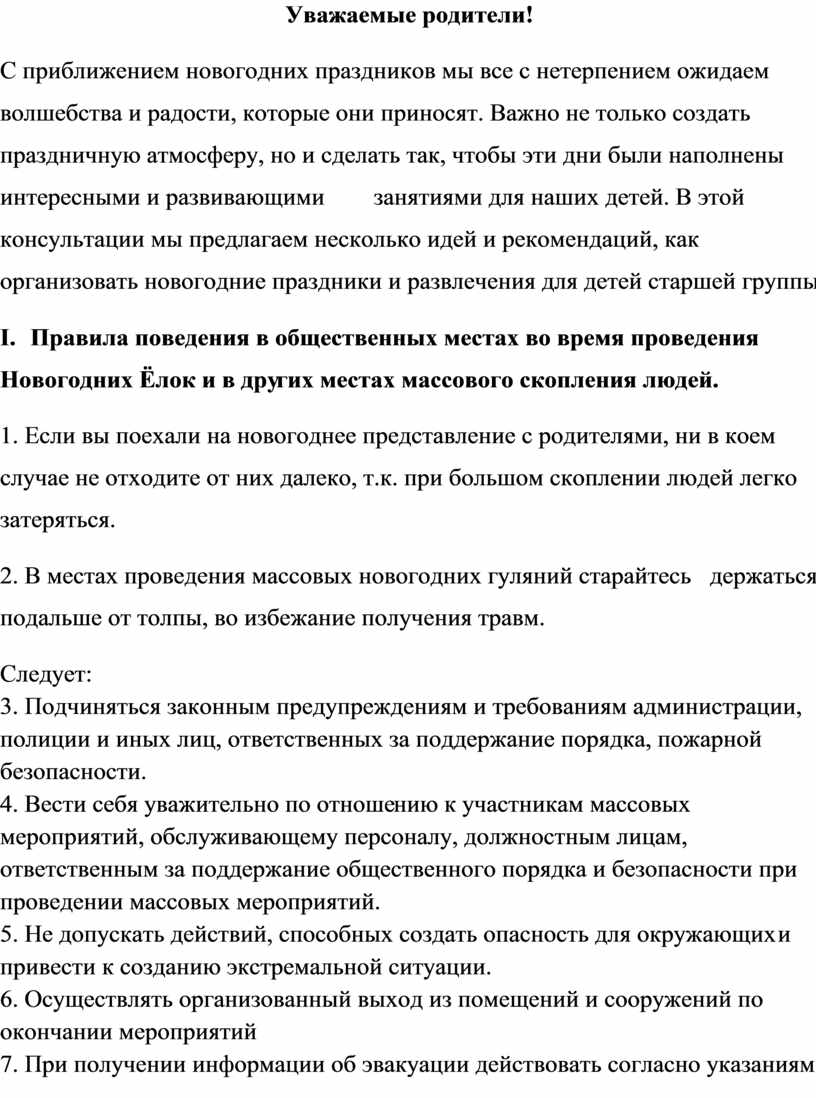 Уважаемые родители!

С приближением новогодних праздников мы все с нетерпением ожидаем волшебства и радости, которые они приносят. Важно не только создать праздничную атмосферу, но и сделать так, чтобы эти дни были наполнены интересными и развивающими занятиями для наших детей. В этой консультации мы предлагаем несколько идей и рекомендаций, как организовать новогодние праздники и развлечения для детей старшей группы

I. Правила поведения в общественных местах во время проведения Новогодних Ёлок и в других местах массового скопления людей.

1. Если вы поехали на новогоднее представление с родителями, ни в коем случае не отходите от них далеко, т.к. при большом скоплении людей легко затеряться.

2. В местах проведения массовых новогодних гуляний старайтесь держаться подальше от толпы, во избежание получения травм.

Следует:
3. Подчиняться законным предупреждениям и требованиям администрации, полиции и иных лиц, ответственных за поддержание порядка, пожарной безопасности.
4. Вести себя уважительно по отношению к участникам массовых мероприятий, обслуживающему персоналу, должностным лицам, ответственным за поддержание общественного порядка и безопасности при проведении массовых мероприятий.
5. Не допускать действий, способных создать опасность для окружающих и привести к созданию экстремальной ситуации.
6. Осуществлять организованный выход из помещений и сооружений по окончании мероприятий
7. При получении информации об эвакуации действовать согласно указаниям